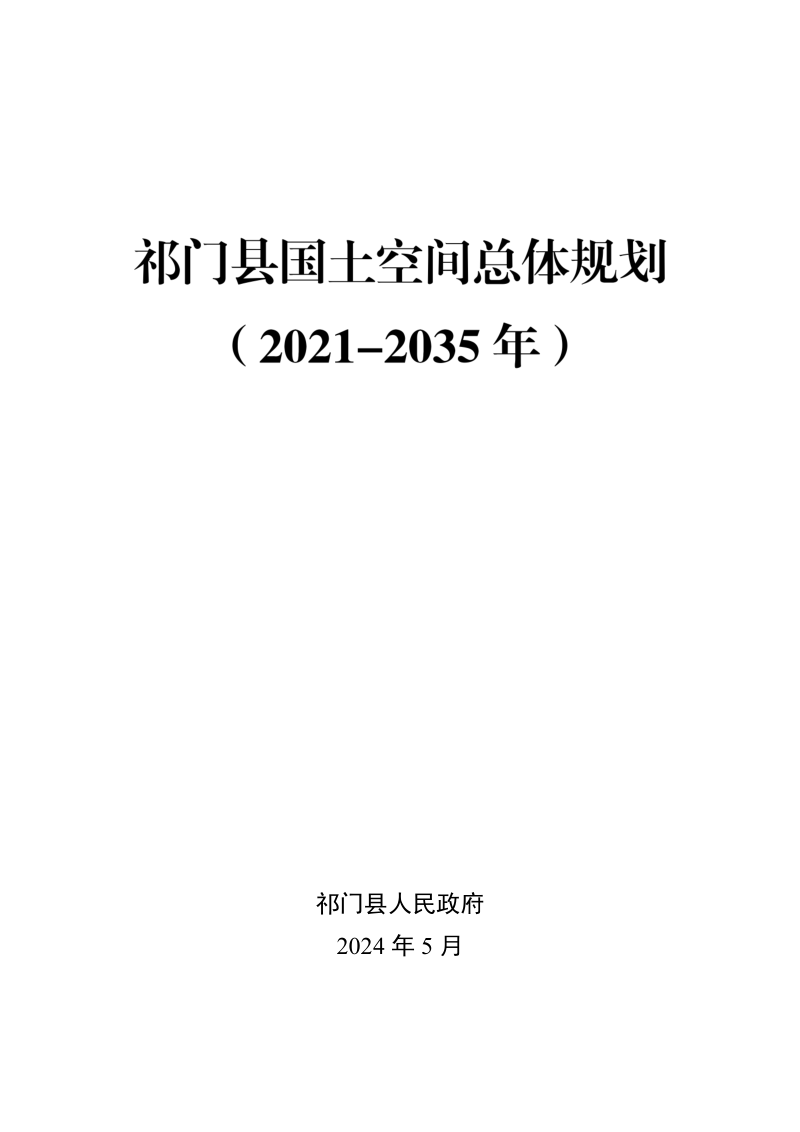 祁门县国土空间总体规划

（2021–2035 年）

祁门县人民政府

2024 年 5 月